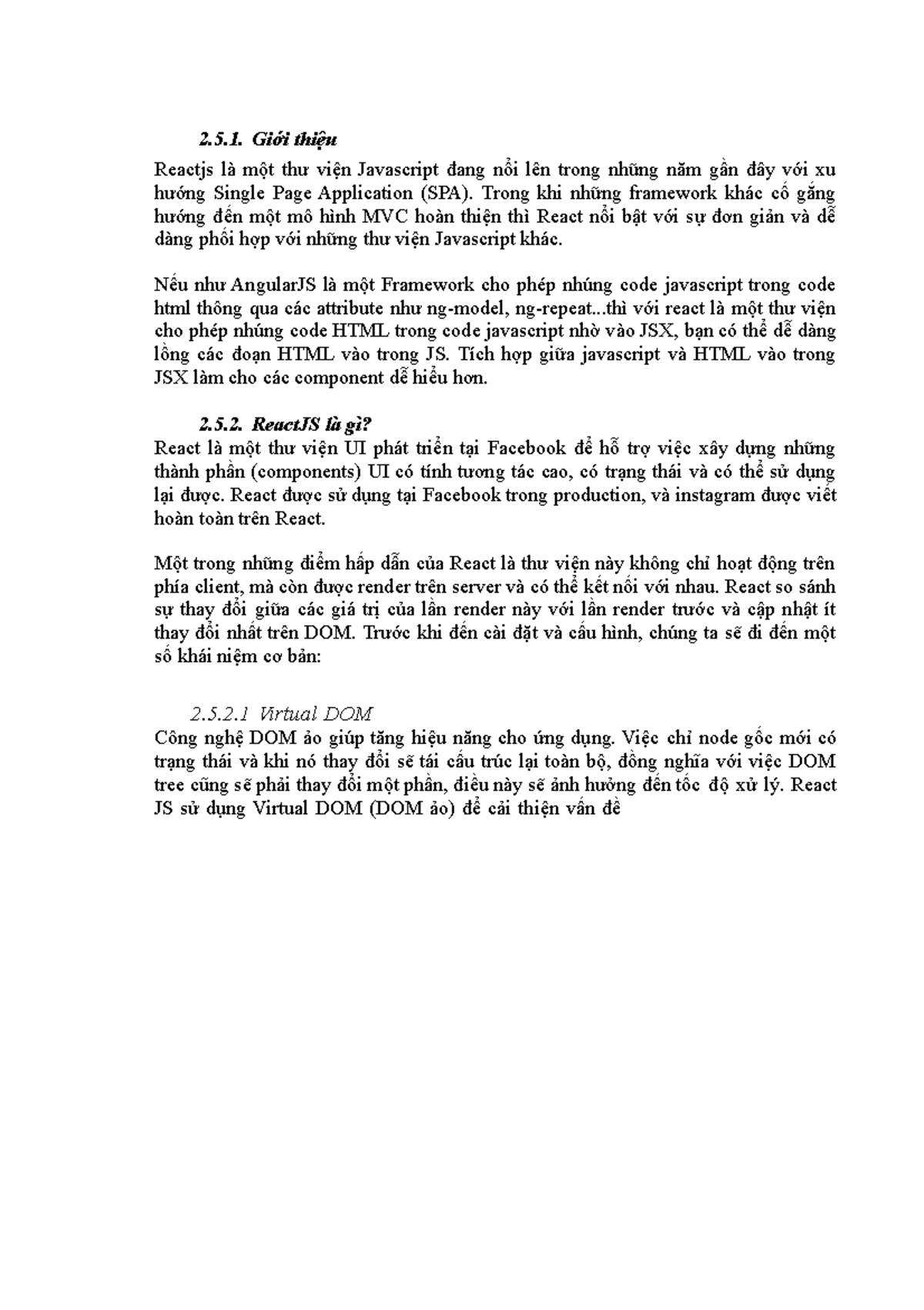 2.5.1. Giới thiệu

Reactjs là một thư viện Javascript đang nổi lên trong những năm gần đây với xu hướng Single Page Application (SPA). Trong khi những framework khác cố gắng hướng đến một mô hình MVC hoàn thiện thì React nổi bật với sự đơn giản và dễ dàng phối hợp với những thư viện Javascript khác.

Nếu như AngularJS là một Framework cho phép nhúng code javascript trong code html thông qua các attribute như ng-model, ng-repeat...thì với react là một thư viện cho phép nhúng code HTML trong code javascript nhờ vào JSX, bạn có thể dễ dàng lồng các đoạn HTML vào trong JS. Tích hợp giữa javascript và HTML vào trong JSX làm cho các component dễ hiểu hơn.

2.5.2. ReactJS là gì?

React là một thư viện UI phát triển tại Facebook để hỗ trợ việc xây dựng những thành phần (components) UI có tính tương tác cao, có trạng thái và có thể sử dụng lại được. React được sử dụng tại Facebook trong production, và instagram được viết hoàn toàn trên React.

Một trong những điểm hấp dẫn của React là thư viện này không chỉ hoạt động trên phía client, mà còn được render trên server và có thể kết nối với nhau. React so sánh sự thay đổi giữa các giá trị của lần render này với lần render trước và cập nhật ít thay đổi nhất trên DOM. Trước khi đến cài đặt và cấu hình, chúng ta sẽ đi đến một số khái niệm cơ bản:

2.5.2.1 Virtual DOM

Công nghệ DOM ảo giúp tăng hiệu năng cho ứng dụng. Việc chỉ node gốc mới có trạng thái và khi nó thay đổi sẽ tái cấu trúc lại toàn bộ, đồng nghĩa với việc DOM tree cũng sẽ phải thay đổi một phần, điều này sẽ ảnh hưởng đến tốc độ xử lý. React JS sử dụng Virtual DOM (DOM ảo) để cải thiện vấn đề